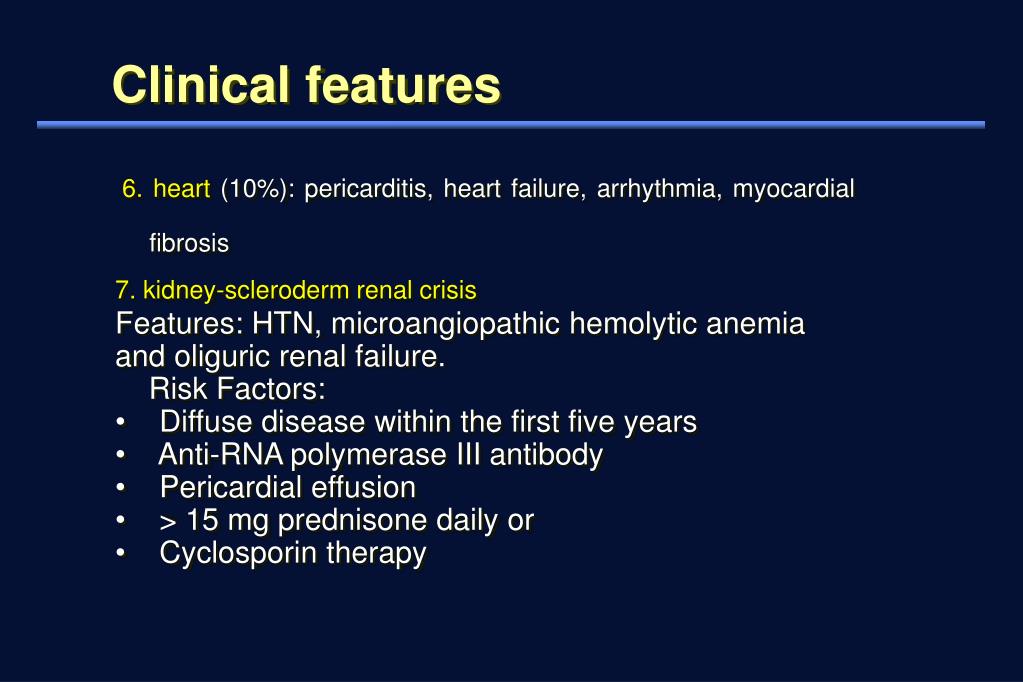 Clinical features

6. heart (10%): pericarditis, heart failure, arrhythmia, myocardial fibrosis

7. kidney-scleroderm renal crisis
Features: HTN, microangiopathic hemolytic anemia and oliguric renal failure.
Risk Factors:
• Diffuse disease within the first five years
• Anti-RNA polymerase III antibody
• Pericardial effusion
• > 15 mg prednisone daily or
• Cyclosporin therapy